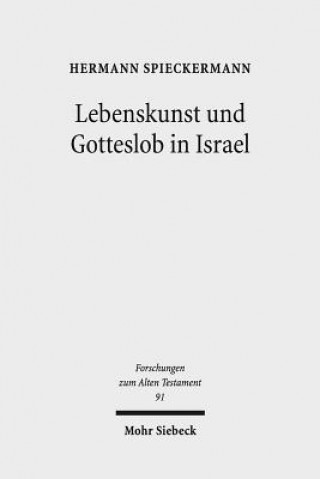 HERMANN SPIECKERMANN

Lebenskunst und Gotteslob in Israel

Forschungen zum Alten Testament 91

Mohr Siebeck